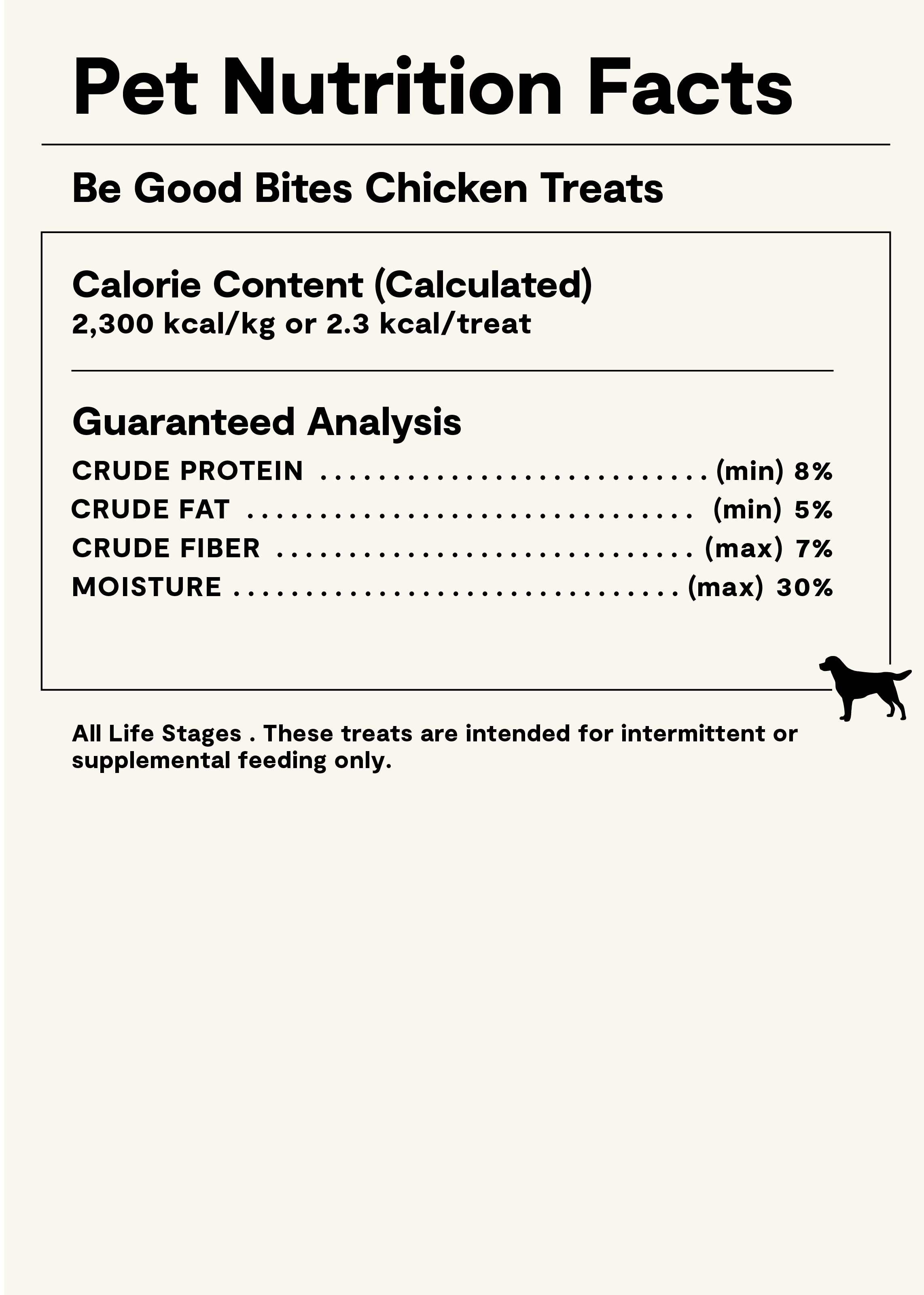 Pet Nutrition Facts

Be Good Bites Chicken Treats

Calorie Content (Calculated)
2,300 kcal/kg or 2.3 kcal/treat

Guaranteed Analysis
CRUDE PROTEIN (min) 8%
CRUDE FAT (min) 5%
CRUDE FIBER (max) 7%
MOISTURE (max) 30%

All Life Stages . These treats are intended for intermittent or supplemental feeding only.